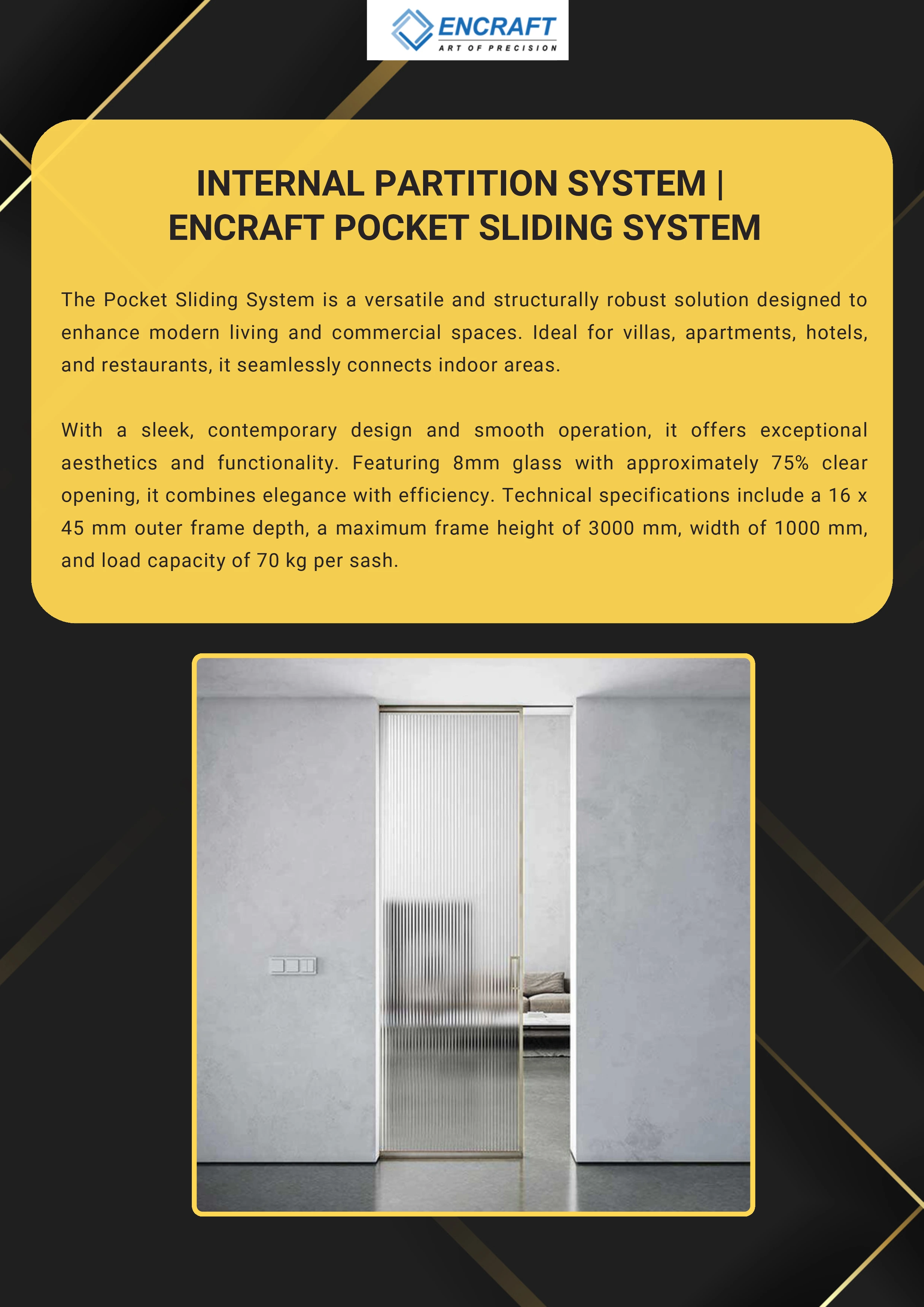 ENCRAFT
ART OF PRECISION

INTERNAL PARTITION SYSTEM | ENCRAFT POCKET SLIDING SYSTEM

The Pocket Sliding System is a versatile and structurally robust solution designed to enhance modern living and commercial spaces. Ideal for villas, apartments, hotels, and restaurants, it seamlessly connects indoor areas.

With a sleek, contemporary design and smooth operation, it offers exceptional aesthetics and functionality. Featuring 8mm glass with approximately 75% clear opening, it combines elegance with efficiency. Technical specifications include a 16 x 45 mm outer frame depth, a maximum frame height of 3000 mm, width of 1000 mm, and load capacity of 70 kg per sash.